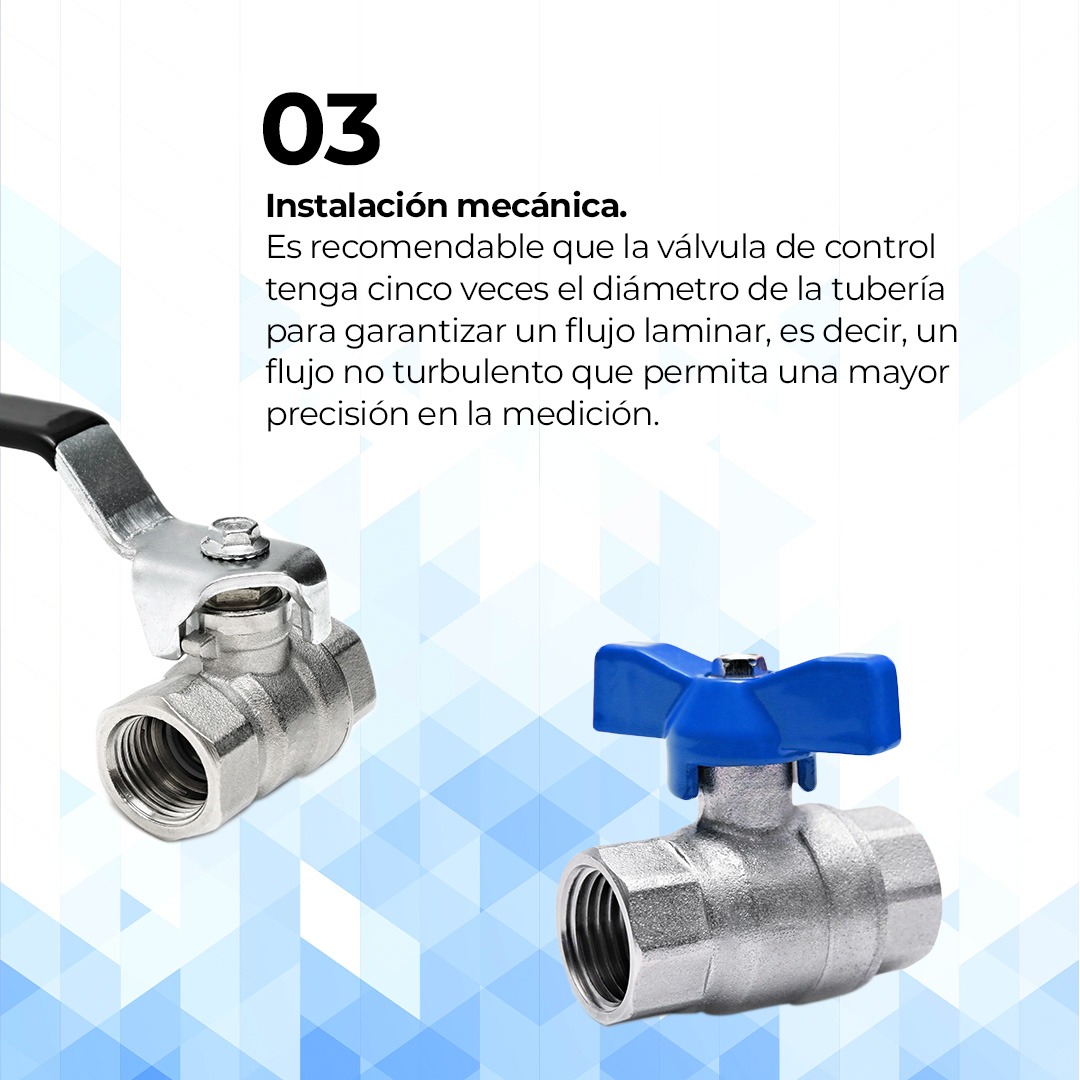 03

Instalación mecánica.
Es recomendable que la válvula de control tenga cinco veces el diámetro de la tubería para garantizar un flujo laminar, es decir, un flujo no turbulento que permita una mayor precisión en la medición.